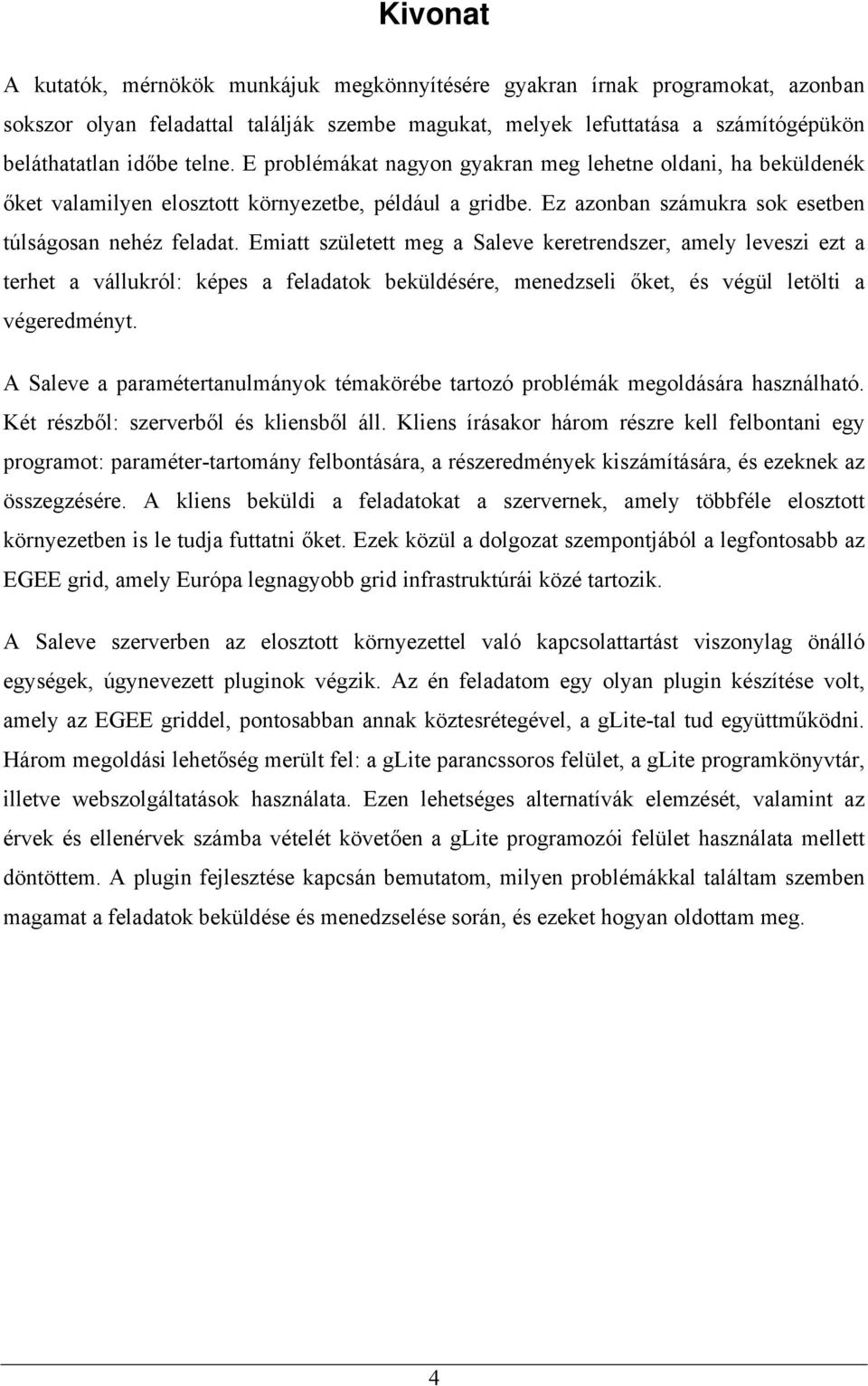 Kivonat

A kutatók, mérnökök munkájuk megkönnyítésére gyakran írnak programokat, azonban sokszor olyan feladattal találják szembe magukat, melyek lefuttatása a számítógépükön beláthatatlan időbe telne. E problémákat nagyon gyakran meg lehetne oldani, ha beküldenék őket valamilyen elosztott környezetbe, például a gridbe. Ez azonban számukra sok esetben túlságosan nehéz feladat. Emiatt született meg a Saleve keretrendszer, amely leveszi ezt a terhet a vállukról: képes a feladatok beküldésére, menedzseli őket, és végül letölti a végeredményt.

A Saleve a paramétertanulmányok témakörébe tartozó problémák megoldására használható. Két részből: szerverből és kliensből áll. Kliens írásakor három részre kell felbontani egy programot: paraméter-tartomány felbontására, a részeredmények kiszámítására, és ezeknek az összegzésére. A kliens beküldi a feladatokat a szervernek, amely többféle elosztott környezetben is le tudja futtatni őket. Ezek közül a dolgozat szempontjából a legfontosabb az EGEE grid, amely Európa legnagyobb grid infrastruktúrái közé tartozik.

A Saleve szerverben az elosztott környezettel való kapcsolattartást viszonylag önálló egységek, úgynevezett pluginok végzik. Az én feladatom egy olyan plugin készítése volt, amely az EGEE griddel, pontosabban annak köztesrétegével, a gLite-tal tud együttműködni. Három megoldási lehetőség merült fel: a gLite parancssoros felület, a gLite programkönyvtár, illetve webszolgáltatások használata. Ezen lehetséges alternatívák elemzését, valamint az érvek és ellenérvek számba vételét követően a gLite programozói felület használata mellett döntöttem. A plugin fejlesztése kapcsán bemutatom, milyen problémákkal találtam szemben magamat a feladatok beküldése és menedzselése során, és ezeket hogyan oldottam meg.

4